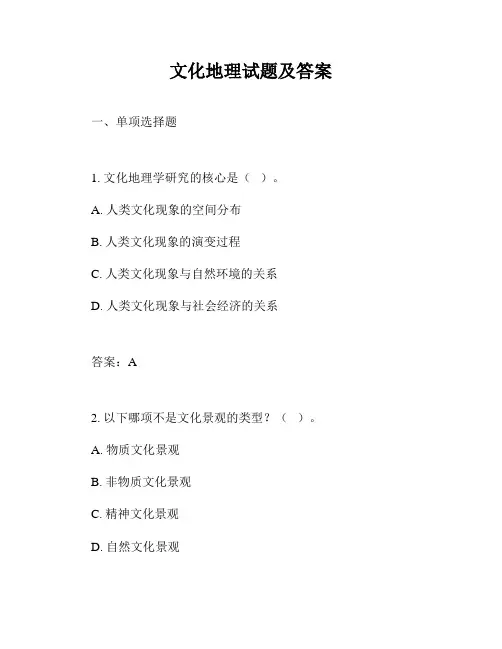 文化地理试题及答案

一、单项选择题

1. 文化地理学研究的核心是（ ）。

A. 人类文化现象的空间分布

B. 人类文化现象的演变过程

C. 人类文化现象与自然环境的关系

D. 人类文化现象与社会经济的关系

答案：A

2. 以下哪项不是文化景观的类型？（ ）。

A. 物质文化景观

B. 非物质文化景观

C. 精神文化景观

D. 自然文化景观